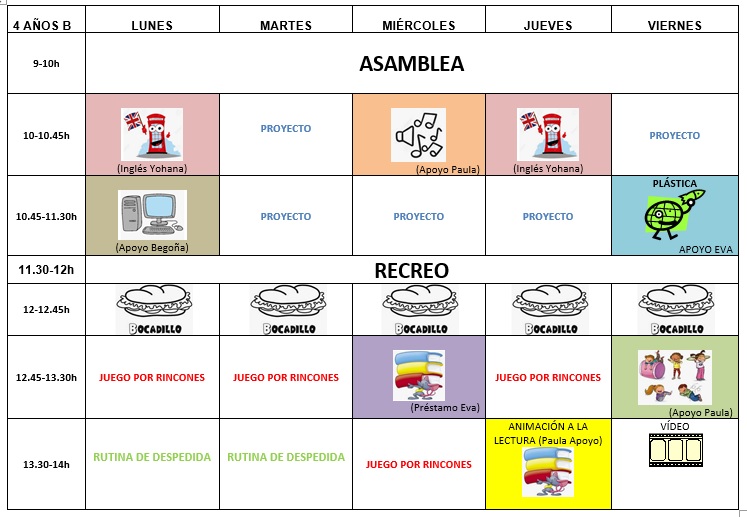 | 4 AÑOS B | LUNES | MARTES | MIÉRCOLES | JUEVES | VIERNES |
|---|---|---|---|---|---|
| 9-10h | ASAMBLEA | | | | |
| 10-10.45h | (Inglés Yohana) | PROYECTO | (Apoyo Paula) | (Inglés Yohana) | PROYECTO |
| 10.45-11.30h | (Apoyo Begoña) | PROYECTO | PROYECTO | PROYECTO | PLÁSTICA APOYO EVA |
| 11.30-12h | RECREO | | | | |
| 12-12.45h | BOCADILLO | BOCADILLO | BOCADILLO | BOCADILLO | BOCADILLO |
| 12.45-13.30h | JUEGO POR RINCONES | JUEGO POR RINCONES | (Préstamo Eva) | JUEGO POR RINCONES | (Apoyo Paula) |
| 13.30-14h | RUTINA DE DESPEDIDA | RUTINA DE DESPEDIDA | JUEGO POR RINCONES | ANIMACIÓN A LA LECTURA (Paula Apoyo) | VÍDEO |